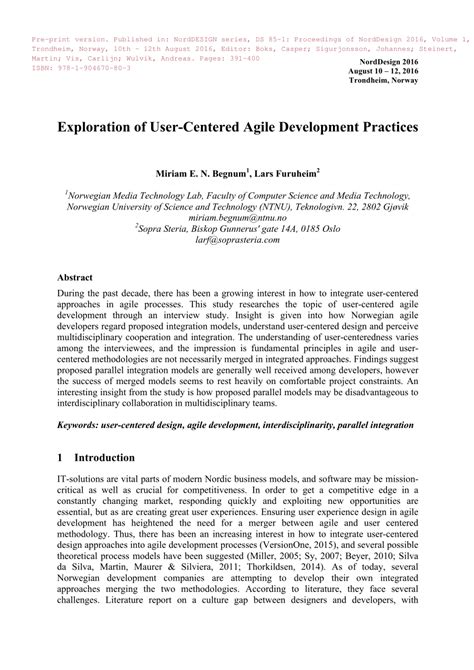 Pre-print version. Published in: NordDESIGN series, DS 85-1: Proceedings of NordDesign 2016, Volume 1, Trondheim, Norway, 10th - 12th August 2016, Editor: Boks, Casper; Sigurjonsson, Johannes; Steinert, Martin; Vis, Carlijn; Wulvik, Andreas. Pages: 391-400
ISBN: 978-1-904670-80-3

NordDesign 2016
August 10 – 12, 2016
Trondheim, Norway

Exploration of User-Centered Agile Development Practices

Miriam E. N. Begnum$^1$, Lars Furuheim$^2$

$^1$Norwegian Media Technology Lab, Faculty of Computer Science and Media Technology, Norwegian University of Science and Technology (NTNU), Teknologivn. 22, 2802 Gjøvik
miriam.begnum@ntnu.no
$^2$Sopra Steria, Biskop Gunnerus' gate 14A, 0185 Oslo
larf@soprasteria.com

Abstract
During the past decade, there has been a growing interest in how to integrate user-centered approaches in agile processes. This study researches the topic of user-centered agile development through an interview study. Insight is given into how Norwegian agile developers regard proposed integration models, understand user-centered design and perceive multidisciplinary cooperation and integration. The understanding of user-centeredness varies among the interviewees, and the impression is fundamental principles in agile and user-centered methodologies are not necessarily merged in integrated approaches. Findings suggest proposed parallel integration models are generally well received among developers, however the success of merged models seems to rest heavily on comfortable project constraints. An interesting insight from the study is how proposed parallel models may be disadvantageous to interdisciplinary collaboration in multidisciplinary teams.

Keywords: user-centered design, agile development, interdisciplinarity, parallel integration

1 Introduction

IT-solutions are vital parts of modern Nordic business models, and software may be mission-critical as well as crucial for competitiveness. In order to get a competitive edge in a constantly changing market, responding quickly and exploiting new opportunities are essential, but as are creating great user experiences. Ensuring user experience design in agile development has heightened the need for a merger between agile and user centered methodology. Thus, there has been an increasing interest in how to integrate user-centered design approaches into agile development processes (VersionOne, 2015), and several possible theoretical process models have been suggested (Miller, 2005; Sy, 2007; Beyer, 2010; Silva da Silva, Martin, Maurer & Silviera, 2011; Thorkildsen, 2014). As of today, several Norwegian development companies are attempting to develop their own integrated approaches merging the two methodologies. According to literature, they face several challenges. Literature report on a culture gap between designers and developers, with